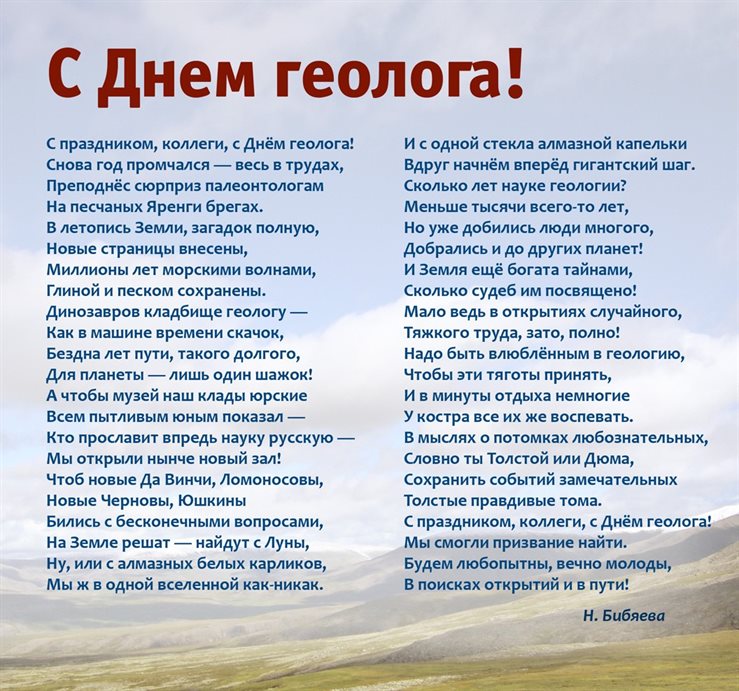 С Днем геолога!

С праздником, коллеги, с Днём геолога!
Снова год промчался — весь в трудах,
Преподнёс сюрприз палеонтологам
На песчаных Яренги брегах.
В летопись Земли, загадок полную,
Новые страницы внесены,
Миллионы лет морскими волнами,
Глиной и песком сохранены.
Динозавров кладбище геологу —
Как в машине времени скачок,
Бездна лет пути, такого долгого,
Для планеты — лишь один шажок!
А чтобы музей наш клады юрские
Всем пытливым юным показал —
Кто прославит впредь науку русскую —
Мы открыли нынче новый зал!
Чтоб новые Да Винчи, Ломоносовы,
Новые Черновы, Юшкины
Бились с бесконечными вопросами,
На Земле решат — найдут с Луны,
Ну, или с алмазных белых карликов,
Мы ж в одной вселенной как-никак.

И с одной стекла алмазной капельки
Вдруг начнём вперёд гигантский шаг.
Сколько лет науке геологии?
Меньше тысячи всего-то лет,
Но уже добились люди многого,
Добрались и до других планет!
И Земля ещё богата тайнами,
Сколько судеб им посвящено!
Мало ведь в открытиях случайного,
Тяжкого труда, зато, полно!
Надо быть влюблённым в геологию,
Чтобы эти тяготы принять,
И в минуты отдыха немногие
У костра все их же воспевать.
В мыслях о потомках любознательных,
Словно ты Толстой или Дюма,
Сохранить событий замечательных
Толстые правдивые тома.
С праздником, коллеги, с Днём геолога!
Мы смогли призвание найти.
Будем любопытны, вечно молоды,
В поисках открытий и в пути!

Н. Бибяева